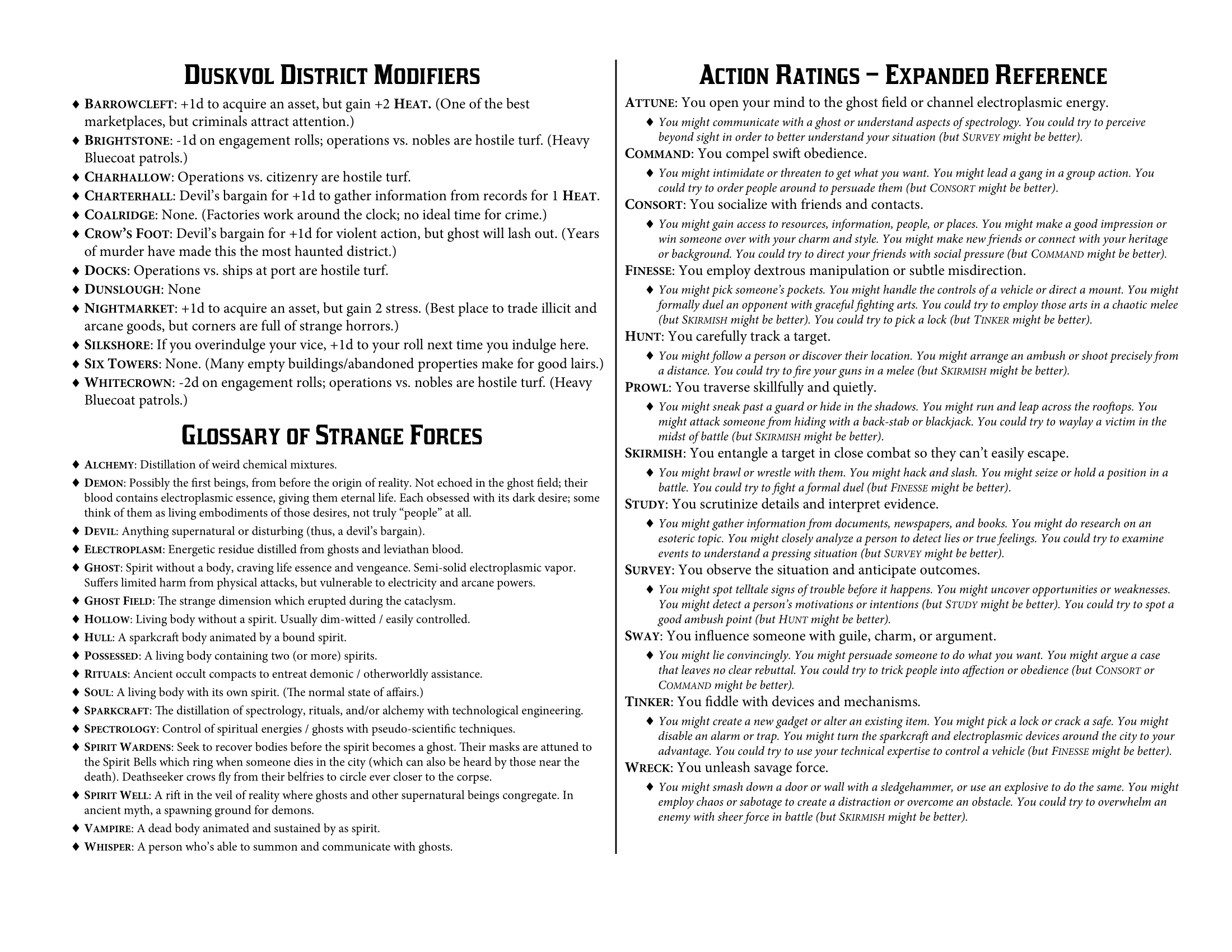 DUSKVOL DISTRICT MODIFIERS

♦ BARROWCLEFT: +1d to acquire an asset, but gain +2 HEAT. (One of the best marketplaces, but criminals attract attention.)
♦ BRIGHTSTONE: -1d on engagement rolls; operations vs. nobles are hostile turf. (Heavy Bluecoat patrols.)
♦ CHARHALLOW: Operations vs. citizenry are hostile turf.
♦ CHARTERHALL: Devil's bargain for +1d to gather information from records for 1 HEAT.
♦ COALRIDGE: None. (Factories work around the clock; no ideal time for crime.)
♦ CROW'S FOOT: Devil's bargain for +1d for violent action, but ghost will lash out. (Years of murder have made this the most haunted district.)
♦ DOCKS: Operations vs. ships at port are hostile turf.
♦ DUNSLOUGH: None
♦ NIGHTMARKET: +1d to acquire an asset, but gain 2 stress. (Best place to trade illicit and arcane goods, but corners are full of strange horrors.)
♦ SILKSHORE: If you overindulge your vice, +1d to your roll next time you indulge here.
♦ SIX TOWERS: None. (Many empty buildings/abandoned properties make for good lairs.)
♦ WHITECROWN: -2d on engagement rolls; operations vs. nobles are hostile turf. (Heavy Bluecoat patrols.)

GLOSSARY OF STRANGE FORCES

♦ ALCHEMY: Distillation of weird chemical mixtures.
♦ DEMON: Possibly the first beings, from before the origin of reality. Not echoed in the ghost field; their blood contains electroplasmic essence, giving them eternal life. Each obsessed with its dark desire; some think of them as living embodiments of those desires, not truly "people" at all.
♦ DEVIL: Anything supernatural or disturbing (thus, a devil's bargain).
♦ ELECTROPLASM: Energetic residue distilled from ghosts and leviathan blood.
♦ GHOST: Spirit without a body, craving life essence and vengeance. Semi-solid electroplasmic vapor. Suffers limited harm from physical attacks, but vulnerable to electricity and arcane powers.
♦ GHOST FIELD: The strange dimension which erupted during the cataclysm.
♦ HOLLOW: Living body without a spirit. Usually dim-witted / easily controlled.
♦ HULL: A sparkcraft body animated by a bound spirit.
♦ POSSESSED: A living body containing two (or more) spirits.
♦ RITUALS: Ancient occult compacts to entreat demonic / otherworldly assistance.
♦ SOUL: A living body with its own spirit. (The normal state of affairs.)
♦ SPARKCRAFT: The distillation of spectrology, rituals, and/or alchemy with technological engineering.
♦ SPECTROLOGY: Control of spiritual energies / ghosts with pseudo-scientific techniques.
♦ SPIRIT WARDENS: Seek to recover bodies before the spirit becomes a ghost. Their masks are attuned to the Spirit Bells which ring when someone dies in the city (which can also be heard by those near the death). Deathseeker crows fly from their belfries to circle ever closer to the corpse.
♦ SPIRIT WELL: A rift in the veil of reality where ghosts and other supernatural beings congregate. In ancient myth, a spawning ground for demons.
♦ VAMPIRE: A dead body animated and sustained by as spirit.
♦ WHISPER: A person who's able to summon and communicate with ghosts.

ACTION RATINGS – EXPANDED REFERENCE

ATTUNE: You open your mind to the ghost field or channel electroplasmic energy.
♦ You might communicate with a ghost or understand aspects of spectrology. You could try to perceive beyond sight in order to better understand your situation (but SURVEY might be better).
COMMAND: You compel swift obedience.
♦ You might intimidate or threaten to get what you want. You might lead a gang in a group action. You could try to order people around to persuade them (but CONSORT might be better).
CONSORT: You socialize with friends and contacts.
♦ You might gain access to resources, information, people, or places. You might make a good impression or win someone over with your charm and style. You might make new friends or connect with your heritage or background. You could try to direct your friends with social pressure (but COMMAND might be better).
FINESSE: You employ dextrous manipulation or subtle misdirection.
♦ You might pick someone's pockets. You might handle the controls of a vehicle or direct a mount. You might formally duel an opponent with graceful fighting arts. You could try to employ those arts in a chaotic melee (but SKIRMISH might be better). You could try to pick a lock (but TINKER might be better).
HUNT: You carefully track a target.
♦ You might follow a person or discover their location. You might arrange an ambush or shoot precisely from a distance. You could try to fire your guns in a melee (but SKIRMISH might be better).
PROWL: You traverse skillfully and quietly.
♦ You might sneak past a guard or hide in the shadows. You might run and leap across the rooftops. You might attack someone from hiding with a back-stab or blackjack. You could try to waylay a victim in the midst of battle (but SKIRMISH might be better).
SKIRMISH: You entangle a target in close combat so they can't easily escape.
♦ You might brawl or wrestle with them. You might hack and slash. You might seize or hold a position in a battle. You could try to fight a formal duel (but FINESSE might be better).
STUDY: You scrutinize details and interpret evidence.
♦ You might gather information from documents, newspapers, and books. You might do research on an esoteric topic. You might closely analyze a person to detect lies or true feelings. You could try to examine events to understand a pressing situation (but SURVEY might be better).
SURVEY: You observe the situation and anticipate outcomes.
♦ You might spot telltale signs of trouble before it happens. You might uncover opportunities or weaknesses. You might detect a person's motivations or intentions (but STUDY might be better). You could try to spot a good ambush point (but HUNT might be better).
SWAY: You influence someone with guile, charm, or argument.
♦ You might lie convincingly. You might persuade someone to do what you want. You might argue a case that leaves no clear rebuttal. You could try to trick people into affection or obedience (but CONSORT or COMMAND might be better).
TINKER: You fiddle with devices and mechanisms.
♦ You might create a new gadget or alter an existing item. You might pick a lock or crack a safe. You might disable an alarm or trap. You might turn the sparkcraft and electroplasmic devices around the city to your advantage. You could try to use your technical expertise to control a vehicle (but FINESSE might be better).
WRECK: You unleash savage force.
♦ You might smash down a door or wall with a sledgehammer, or use an explosive to do the same. You might employ chaos or sabotage to create a distraction or overcome an obstacle. You could try to overwhelm an enemy with sheer force in battle (but SKIRMISH might be better).